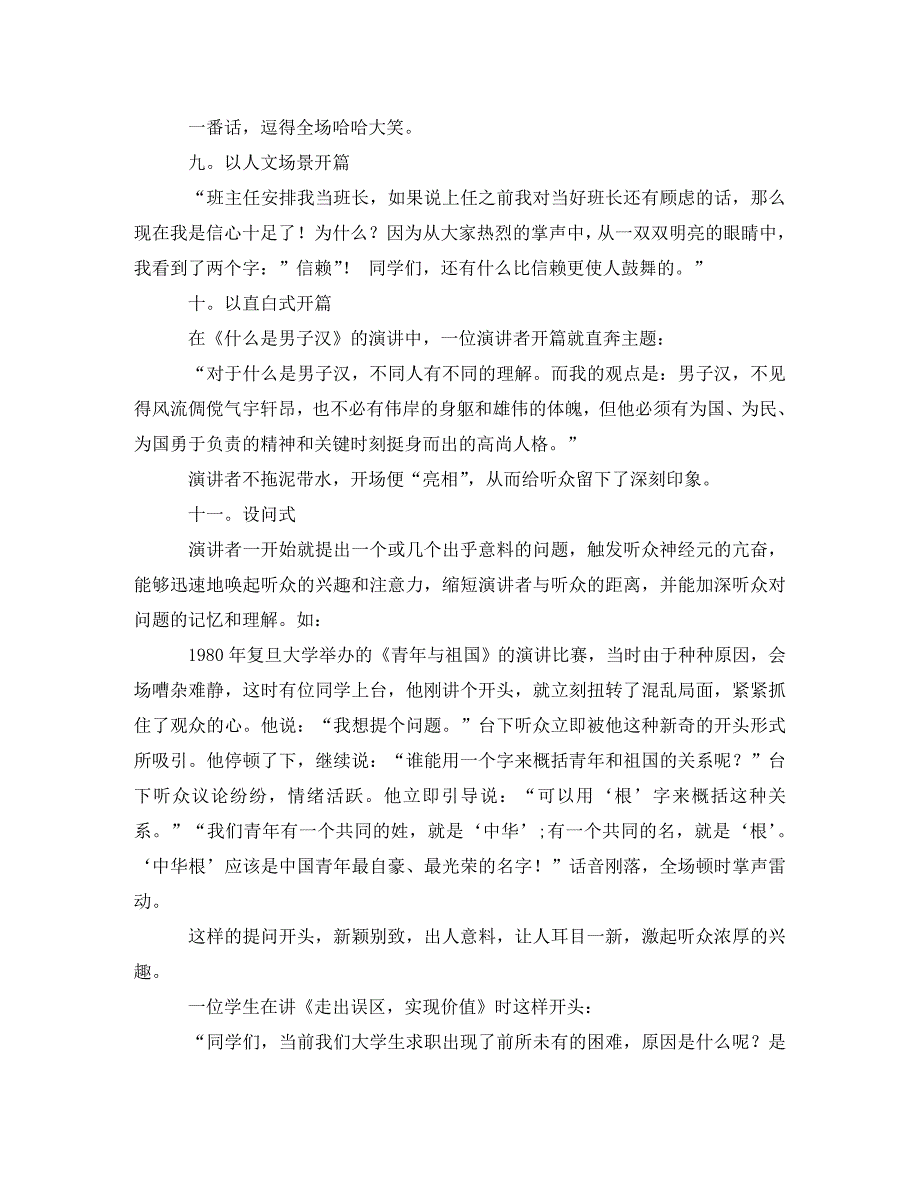 一番话，逗得全场哈哈大笑。

九。以人文场景开篇

“班主任安排我当班长，如果说上任之前我对当好班长还有顾虑的话，那么现在我是信心十足了！为什么？因为从大家热烈的掌声中，从一双双明亮的眼睛中，我看到了两个字：”信赖”！ 同学们，还有什么比信赖更使人鼓舞的。”

十。以直白式开篇

在《什么是男子汉》的演讲中，一位演讲者开篇就直奔主题：

“对于什么是男子汉，不同人有不同的理解。而我的观点是：男子汉，不见得风流倜傥气宇轩昂，也不必有伟岸的身躯和雄伟的体魄，但他必须有为国、为民、为国勇于负责的精神和关键时刻挺身而出的高尚人格。”

演讲者不拖泥带水，开场便“亮相”，从而给听众留下了深刻印象。

十一。设问式

演讲者一开始就提出一个或几个出乎意料的问题，触发听众神经元的亢奋，能够迅速地唤起听众的兴趣和注意力，缩短演讲者与听众的距离，并能加深听众对问题的记忆和理解。如：

1980 年复旦大学举办的《青年与祖国》的演讲比赛，当时由于种种原因，会场嘈杂难静，这时有位同学上台，他刚讲个开头，就立刻扭转了混乱局面，紧紧抓住了观众的心。他说：“我想提个问题。”台下听众立即被他这种新奇的开头形式所吸引。他停顿了下，继续说：“谁能用一个字来概括青年和祖国的关系呢？”台下听众议论纷纷，情绪活跃。他立即引导说：“可以用‘根’字来概括这种关系。”“我们青年有一个共同的姓，就是‘中华’;有一个共同的名，就是‘根’。‘中华根’应该是中国青年最自豪、最光荣的名字！”话音刚落，全场顿时掌声雷动。

这样的提问开头，新颖别致，出人意料，让人耳目一新，激起听众浓厚的兴趣。

一位学生在讲《走出误区，实现价值》时这样开头：

“同学们，当前我们大学生求职出现了前所未有的困难，原因是什么呢？是